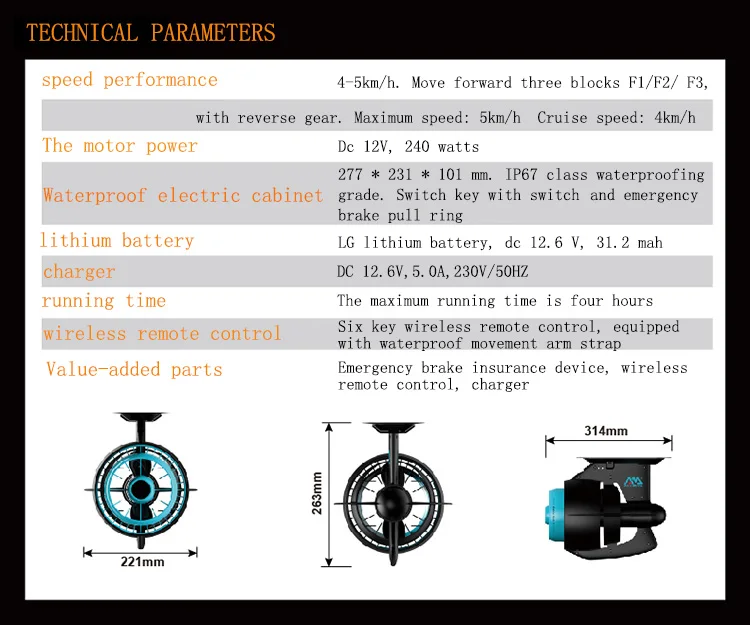 TECHNICAL PARAMETERS

speed performance
4-5km/h. Move forward three blocks F1/F2/ F3, with reverse gear. Maximum speed: 5km/h Cruise speed: 4km/h

The motor power
Dc 12V, 240 watts

Waterproof electric cabinet
277 * 231 * 101 mm. IP67 class waterproofing grade. Switch key with switch and emergency brake pull ring

lithium battery
LG lithium battery, dc 12.6 V, 31.2 mah

charger
DC 12.6V,5.0A,230V/50HZ

running time
The maximum running time is four hours

wireless remote control
Six key wireless remote control, equipped with waterproof movement arm strap

Value-added parts
Emergency brake insurance device, wireless remote control, charger

221mm

263mm

314mm